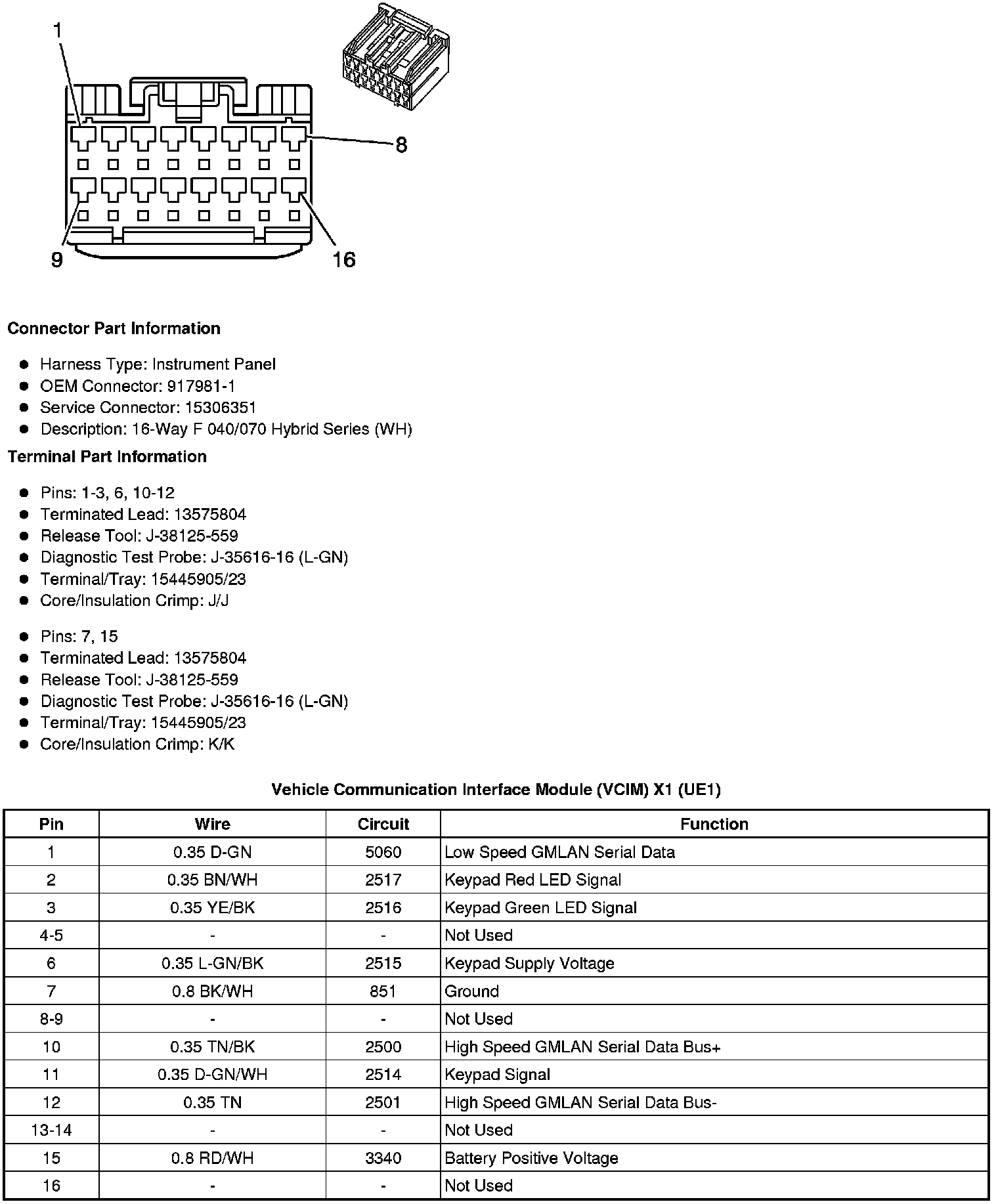 1
8
9
16

**Connector Part Information**

- Harness Type: Instrument Panel
- OEM Connector: 917981-1
- Service Connector: 15306351
- Description: 16-Way F 040/070 Hybrid Series (WH)

**Terminal Part Information**

- Pins: 1-3, 6, 10-12
- Terminated Lead: 13575804
- Release Tool: J-38125-559
- Diagnostic Test Probe: J-35616-16 (L-GN)
- Terminal/Tray: 15445905/23
- Core/Insulation Crimp: J/J

- Pins: 7, 15
- Terminated Lead: 13575804
- Release Tool: J-38125-559
- Diagnostic Test Probe: J-35616-16 (L-GN)
- Terminal/Tray: 15445905/23
- Core/Insulation Crimp: K/K

**Vehicle Communication Interface Module (VCIM) X1 (UE1)**

| Pin | Wire | Circuit | Function |
|---|---|---|---|
| 1 | 0.35 D-GN | 5060 | Low Speed GMLAN Serial Data |
| 2 | 0.35 BN/WH | 2517 | Keypad Red LED Signal |
| 3 | 0.35 YE/BK | 2516 | Keypad Green LED Signal |
| 4-5 | - | - | Not Used |
| 6 | 0.35 L-GN/BK | 2515 | Keypad Supply Voltage |
| 7 | 0.8 BK/WH | 851 | Ground |
| 8-9 | - | - | Not Used |
| 10 | 0.35 TN/BK | 2500 | High Speed GMLAN Serial Data Bus+ |
| 11 | 0.35 D-GN/WH | 2514 | Keypad Signal |
| 12 | 0.35 TN | 2501 | High Speed GMLAN Serial Data Bus- |
| 13-14 | - | - | Not Used |
| 15 | 0.8 RD/WH | 3340 | Battery Positive Voltage |
| 16 | - | - | Not Used |